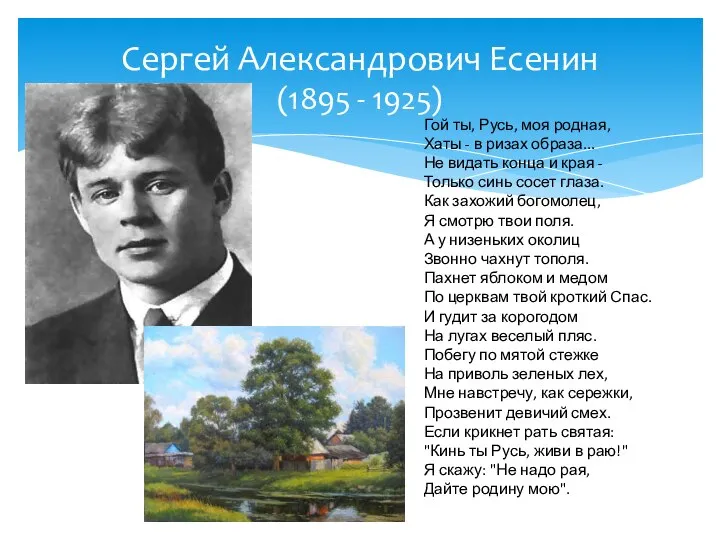 Сергей Александрович Есенин
(1895 - 1925)

Гой ты, Русь, моя родная,
Хаты - в ризах образа...
Не видать конца и края -
Только синь сосет глаза.
Как захожий богомолец,
Я смотрю твои поля.
А у низеньких околиц
Звонно чахнут тополя.
Пахнет яблоком и медом
По церквам твой кроткий Спас.
И гудит за корогодом
На лугах веселый пляс.
Побегу по мятой стежке
На приволь зеленых лех,
Мне навстречу, как сережки,
Прозвенит девичий смех.
Если крикнет рать святая:
"Кинь ты Русь, живи в раю!"
Я скажу: "Не надо рая,
Дайте родину мою".